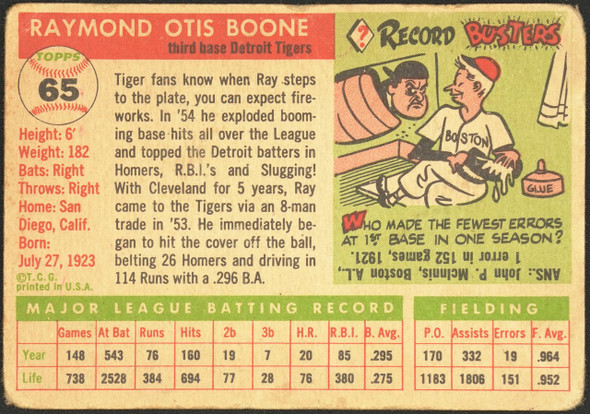 RAYMOND OTIS BOONE
third base Detroit Tigers

TOPPS
65

Height: 6'
Weight: 182
Bats: Right
Throws: Right
Home: San Diego, Calif.
Born: July 27, 1923
©T.C.G. printed in U.S.A.

Tiger fans know when Ray steps to the plate, you can expect fireworks. In '54 he exploded booming base hits all over the League and topped the Detroit batters in Homers, R.B.I.'s and Slugging! With Cleveland for 5 years, Ray came to the Tigers via an 8-man trade in '53. He immediately began to hit the cover off the ball, belting 26 Homers and driving in 114 Runs with a .296 B.A.

? RECORD BUSTERS

BOSTON

GLUE

WHO MADE THE FEWEST ERRORS AT 1ST BASE IN ONE SEASON?

ANS.: John P. McInnis, Boston A.L., 1 error in 152 games, 1921.

MAJOR LEAGUE BATTING RECORD

| | Games | At Bat | Runs | Hits | 2b | 3b | H.R. | R.B.I. | B. Avg. |
|---|---|---|---|---|---|---|---|---|---|
| Year | 148 | 543 | 76 | 160 | 19 | 7 | 20 | 85 | .295 |
| Life | 738 | 2528 | 384 | 694 | 77 | 28 | 76 | 380 | .275 |

FIELDING

| P.O. | Assists | Errors | F. Avg. |
|---|---|---|---|
| 170 | 332 | 19 | .964 |
| 1183 | 1806 | 151 | .952 |